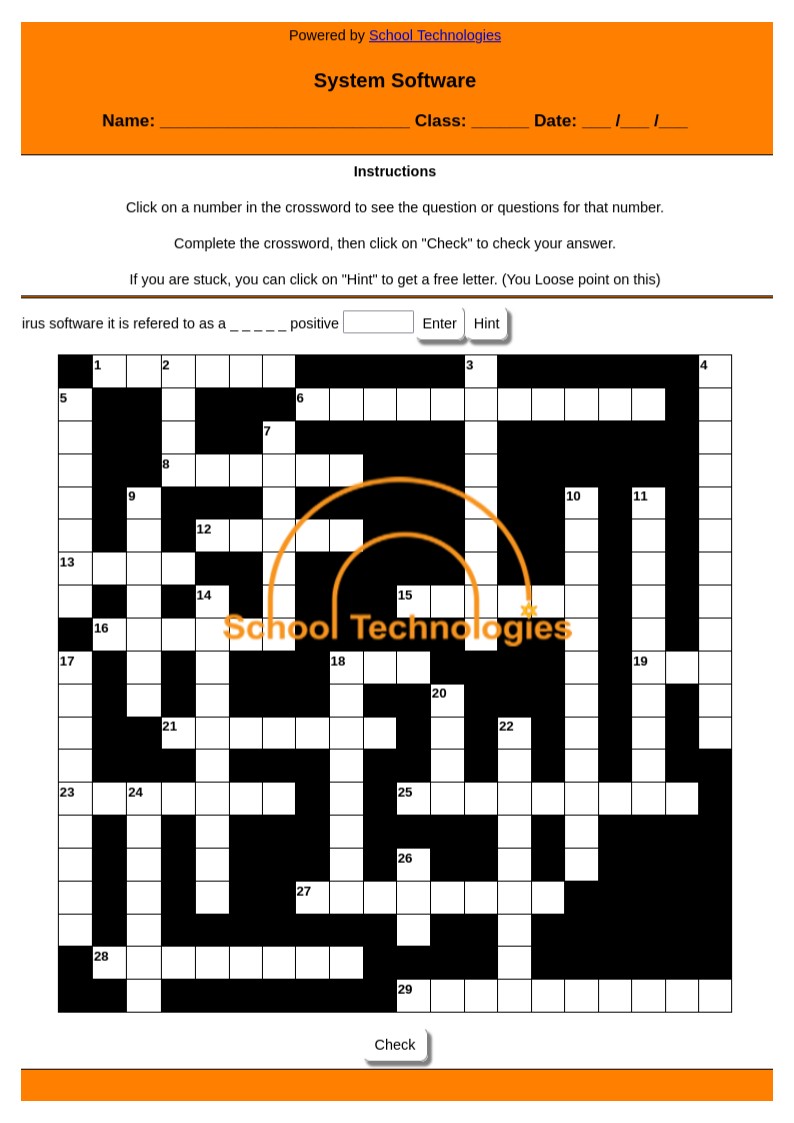 Powered by School Technologies

System Software

Name: ___________________________ Class: ______ Date: ___ /___ /___

Instructions

Click on a number in the crossword to see the question or questions for that number.

Complete the crossword, then click on "Check" to check your answer.

If you are stuck, you can click on "Hint" to get a free letter. (You Loose point on this)

irus software it is refered to as a _ _ _ _ _ positive Enter Hint

1 2 3 4 5 6 7 8 9 10 11 12 13 14 15 16 17 18 19 20 21 22 23 24 25 26 27 28 29

School Technologies

Check